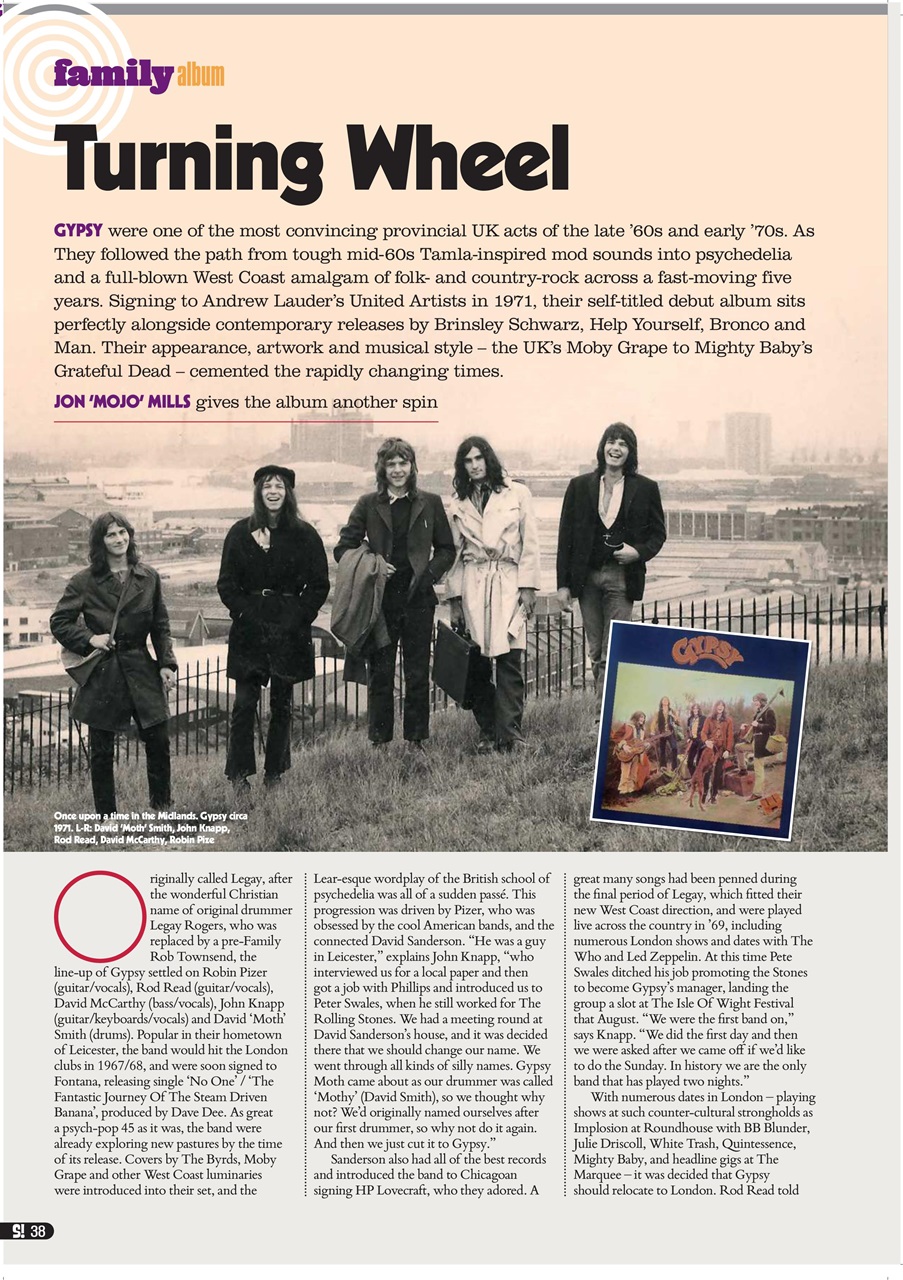 family album

Turning Wheel

GYPSY were one of the most convincing provincial UK acts of the late '60s and early '70s. As They followed the path from tough mid-60s Tamla-inspired mod sounds into psychedelia and a full-blown West Coast amalgam of folk- and country-rock across a fast-moving five years. Signing to Andrew Lauder's United Artists in 1971, their self-titled debut album sits perfectly alongside contemporary releases by Brinsley Schwarz, Help Yourself, Bronco and Man. Their appearance, artwork and musical style – the UK's Moby Grape to Mighty Baby's Grateful Dead – cemented the rapidly changing times.

JON 'MOJO' MILLS gives the album another spin

GYPSY

Once upon a time in the Midlands. Gypsy circa 1971. L-R: David 'Moth' Smith, John Knapp, Rod Read, David McCarthy, Robin Pize

Originally called Legay, after the wonderful Christian name of original drummer Legay Rogers, who was replaced by a pre-Family Rob Townsend, the line-up of Gypsy settled on Robin Pizer (guitar/vocals), Rod Read (guitar/vocals), David McCarthy (bass/vocals), John Knapp (guitar/keyboards/vocals) and David 'Moth' Smith (drums). Popular in their hometown of Leicester, the band would hit the London clubs in 1967/68, and were soon signed to Fontana, releasing single 'No One' / 'The Fantastic Journey Of The Steam Driven Banana', produced by Dave Dee. As great a psych-pop 45 as it was, the band were already exploring new pastures by the time of its release. Covers by The Byrds, Moby Grape and other West Coast luminaries were introduced into their set, and the Lear-esque wordplay of the British school of psychedelia was all of a sudden passé. This progression was driven by Pizer, who was obsessed by the cool American bands, and the connected David Sanderson. "He was a guy in Leicester," explains John Knapp, "who interviewed us for a local paper and then got a job with Phillips and introduced us to Peter Swales, when he still worked for The Rolling Stones. We had a meeting round at David Sanderson's house, and it was decided there that we should change our name. We went through all kinds of silly names. Gypsy Moth came about as our drummer was called 'Mothy' (David Smith), so we thought why not? We'd originally named ourselves after our first drummer, so why not do it again. And then we just cut it to Gypsy."

Sanderson also had all of the best records and introduced the band to Chicagoan signing HP Lovecraft, who they adored. A great many songs had been penned during the final period of Legay, which fitted their new West Coast direction, and were played live across the country in '69, including numerous London shows and dates with The Who and Led Zeppelin. At this time Pete Swales ditched his job promoting the Stones to become Gypsy's manager, landing the group a slot at The Isle Of Wight Festival that August. "We were the first band on," says Knapp. "We did the first day and then we were asked after we came off if we'd like to do the Sunday. In history we are the only band that has played two nights."

With numerous dates in London – playing shows at such counter-cultural strongholds as Implosion at Roundhouse with BB Blunder, Julie Driscoll, White Trash, Quintessence, Mighty Baby, and headline gigs at The Marquee – it was decided that Gypsy should relocate to London. Rod Read told

S! 38